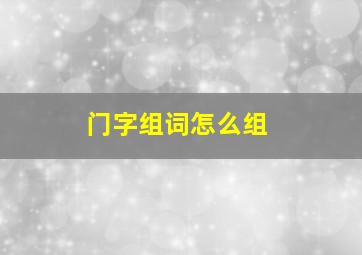 门字组词怎么组